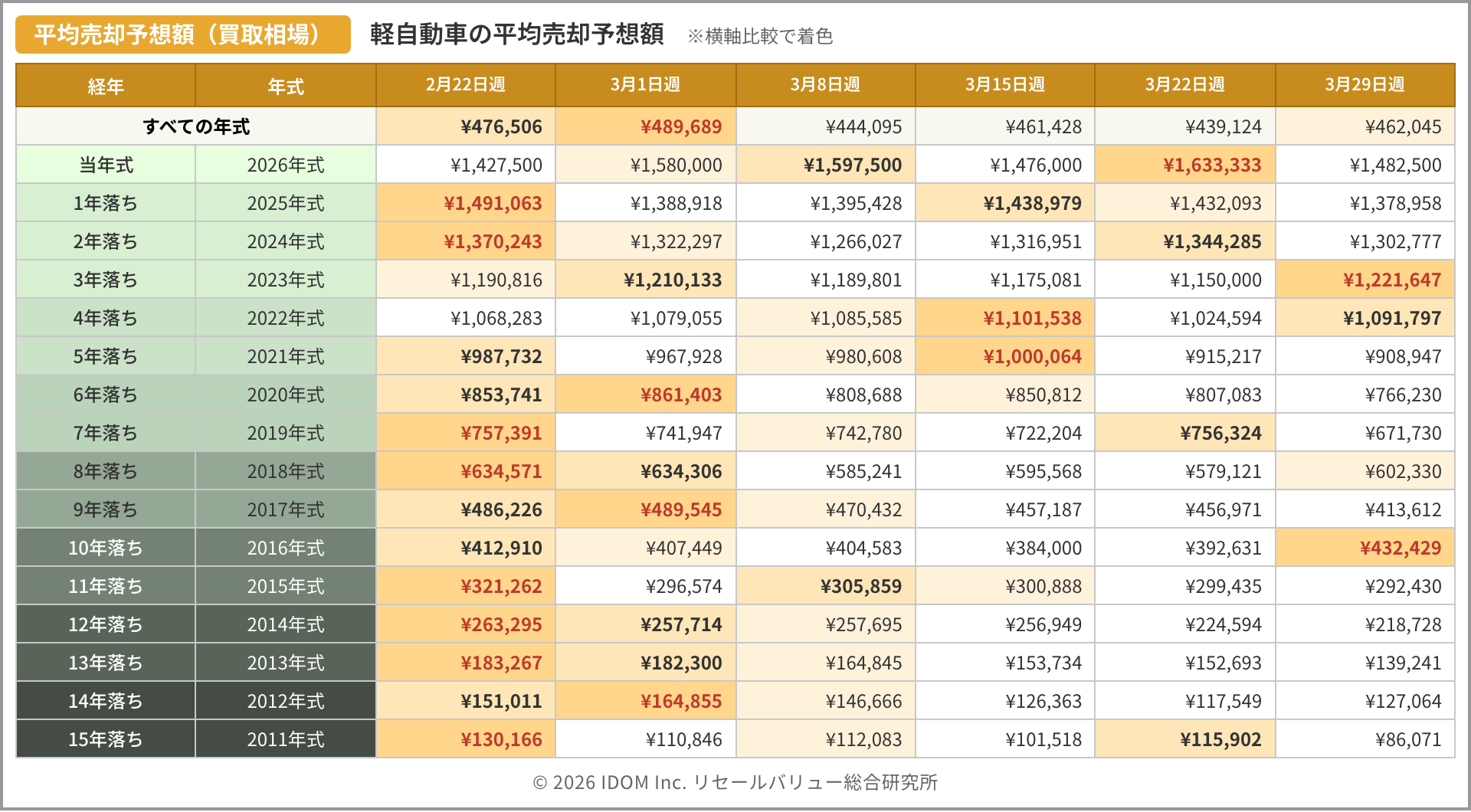 平均売却予想額（買取相場）　軽自動車の平均売却予想額　※横軸比較で着色

| 経年 | 年式 | 2月22日週 | 3月1日週 | 3月8日週 | 3月15日週 | 3月22日週 | 3月29日週 |
|---|---|---|---|---|---|---|---|
| すべての年式 | | ¥476,506 | ¥489,689 | ¥444,095 | ¥461,428 | ¥439,124 | ¥462,045 |
| 当年式 | 2026年式 | ¥1,427,500 | ¥1,580,000 | ¥1,597,500 | ¥1,476,000 | ¥1,633,333 | ¥1,482,500 |
| 1年落ち | 2025年式 | ¥1,491,063 | ¥1,388,918 | ¥1,395,428 | ¥1,438,979 | ¥1,432,093 | ¥1,378,958 |
| 2年落ち | 2024年式 | ¥1,370,243 | ¥1,322,297 | ¥1,266,027 | ¥1,316,951 | ¥1,344,285 | ¥1,302,777 |
| 3年落ち | 2023年式 | ¥1,190,816 | ¥1,210,133 | ¥1,189,801 | ¥1,175,081 | ¥1,150,000 | ¥1,221,647 |
| 4年落ち | 2022年式 | ¥1,068,283 | ¥1,079,055 | ¥1,085,585 | ¥1,101,538 | ¥1,024,594 | ¥1,091,797 |
| 5年落ち | 2021年式 | ¥987,732 | ¥967,928 | ¥980,608 | ¥1,000,064 | ¥915,217 | ¥908,947 |
| 6年落ち | 2020年式 | ¥853,741 | ¥861,403 | ¥808,688 | ¥850,812 | ¥807,083 | ¥766,230 |
| 7年落ち | 2019年式 | ¥757,391 | ¥741,947 | ¥742,780 | ¥722,204 | ¥756,324 | ¥671,730 |
| 8年落ち | 2018年式 | ¥634,571 | ¥634,306 | ¥585,241 | ¥595,568 | ¥579,121 | ¥602,330 |
| 9年落ち | 2017年式 | ¥486,226 | ¥489,545 | ¥470,432 | ¥457,187 | ¥456,971 | ¥413,612 |
| 10年落ち | 2016年式 | ¥412,910 | ¥407,449 | ¥404,583 | ¥384,000 | ¥392,631 | ¥432,429 |
| 11年落ち | 2015年式 | ¥321,262 | ¥296,574 | ¥305,859 | ¥300,888 | ¥299,435 | ¥292,430 |
| 12年落ち | 2014年式 | ¥263,295 | ¥257,714 | ¥257,695 | ¥256,949 | ¥224,594 | ¥218,728 |
| 13年落ち | 2013年式 | ¥183,267 | ¥182,300 | ¥164,845 | ¥153,734 | ¥152,693 | ¥139,241 |
| 14年落ち | 2012年式 | ¥151,011 | ¥164,855 | ¥146,666 | ¥126,363 | ¥117,549 | ¥127,064 |
| 15年落ち | 2011年式 | ¥130,166 | ¥110,846 | ¥112,083 | ¥101,518 | ¥115,902 | ¥86,071 |

© 2026 IDOM Inc. リセールバリュー総合研究所